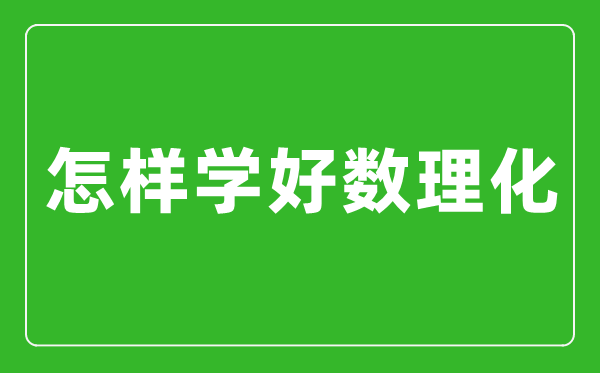 怎样学好数理化